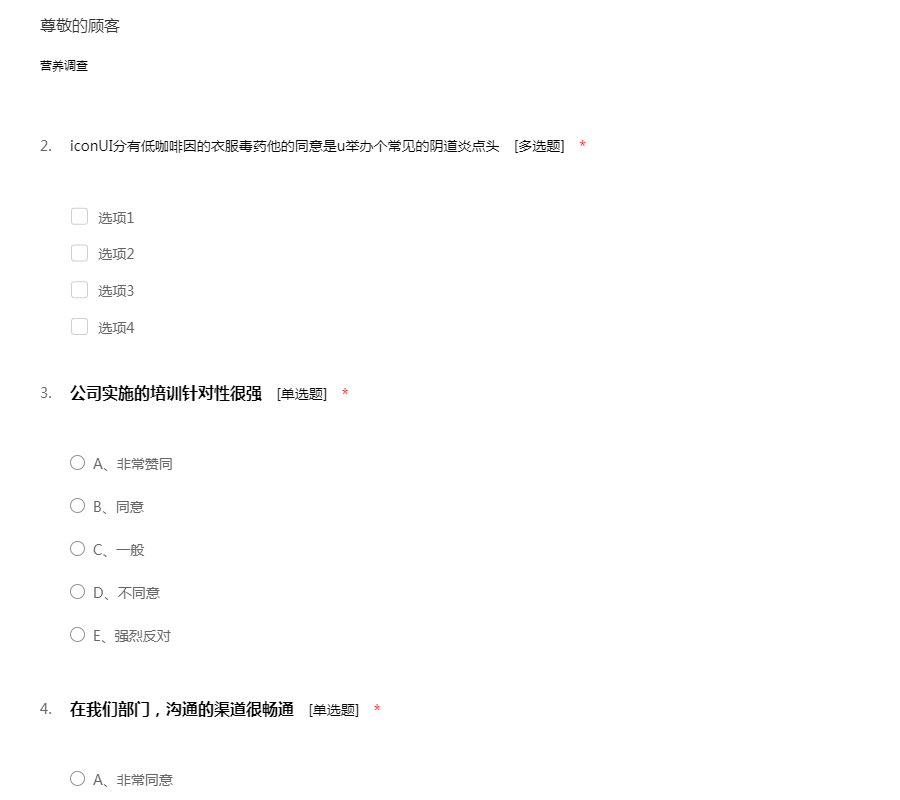 尊敬的顾客

营养调查

2. iconUI分有低咖啡因的衣服毒药他的同意是u举办个常见的阴道炎点头 [多选题] *

选项1

选项2

选项3

选项4

3. 公司实施的培训针对性很强 [单选题] *

A、非常赞同

B、同意

C、一般

D、不同意

E、强烈反对

4. 在我们部门，沟通的渠道很畅通 [单选题] *

A、非常同意